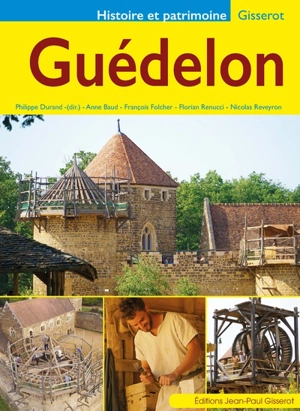 Histoire et patrimoine Gisserot

Guédelon

Philippe Durand -(dir.) - Anne Baud - François Folcher - Florian Renucci - Nicolas Reveyron

Éditions Jean-Paul Gisserot